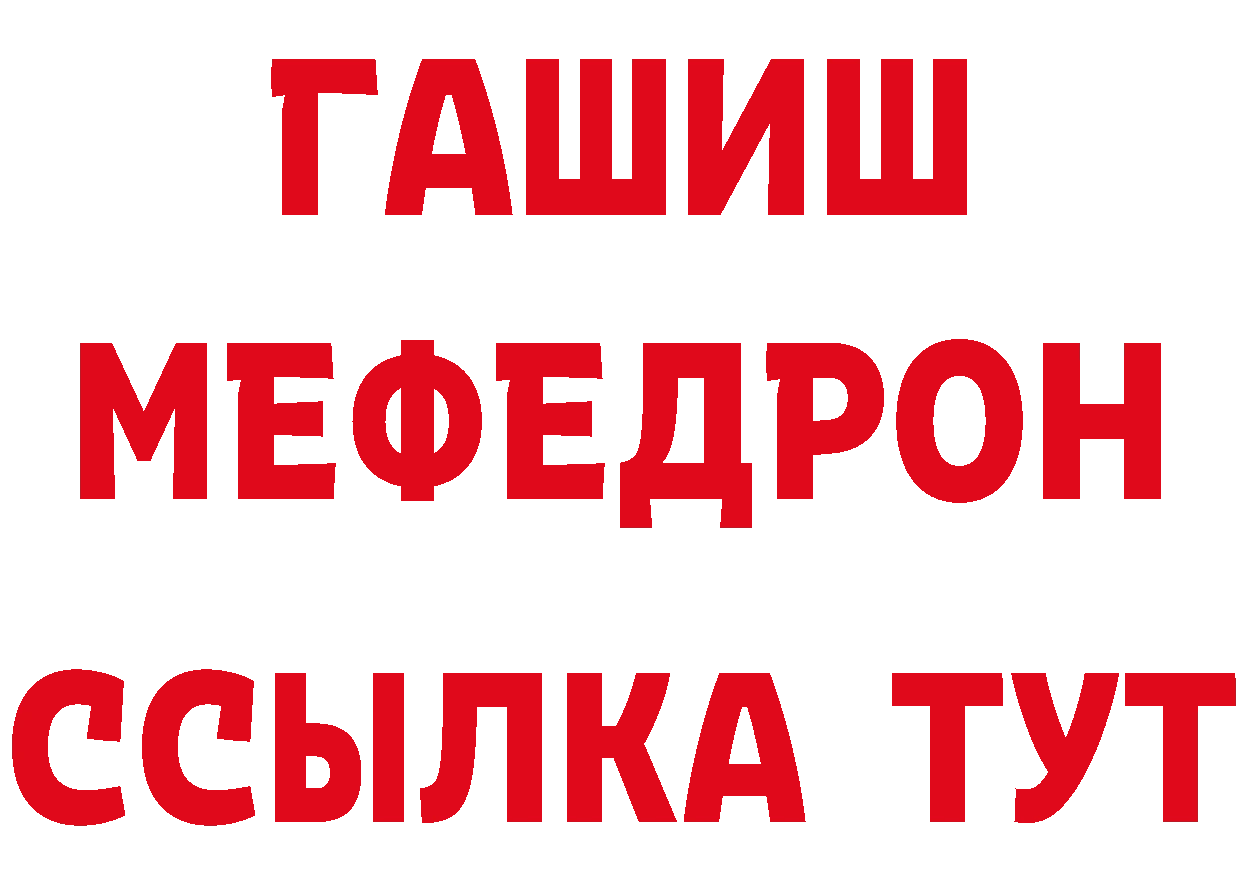 ГАШИШ
МЕФЕДРОН
ССЫЛКА ТУТ